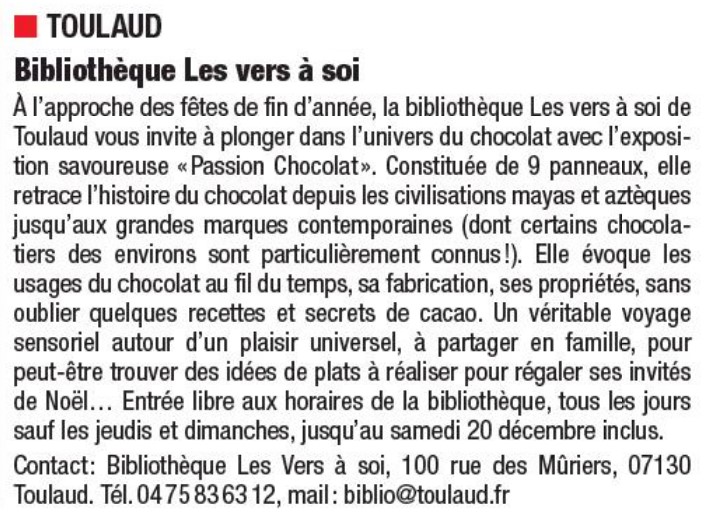 TOULAUD

Bibliothèque Les vers à soi

À l'approche des fêtes de fin d'année, la bibliothèque Les vers à soi de Toulaud vous invite à plonger dans l'univers du chocolat avec l'exposition savoureuse «Passion Chocolat». Constituée de 9 panneaux, elle retrace l'histoire du chocolat depuis les civilisations mayas et aztèques jusqu'aux grandes marques contemporaines (dont certains chocolatiers des environs sont particulièrement connus!). Elle évoque les usages du chocolat au fil du temps, sa fabrication, ses propriétés, sans oublier quelques recettes et secrets de cacao. Un véritable voyage sensoriel autour d'un plaisir universel, à partager en famille, pour peut-être trouver des idées de plats à réaliser pour régaler ses invités de Noël… Entrée libre aux horaires de la bibliothèque, tous les jours sauf les jeudis et dimanches, jusqu'au samedi 20 décembre inclus.

Contact: Bibliothèque Les Vers à soi, 100 rue des Mûriers, 07130 Toulaud. Tél. 04 75 83 63 12, mail: biblio@toulaud.fr